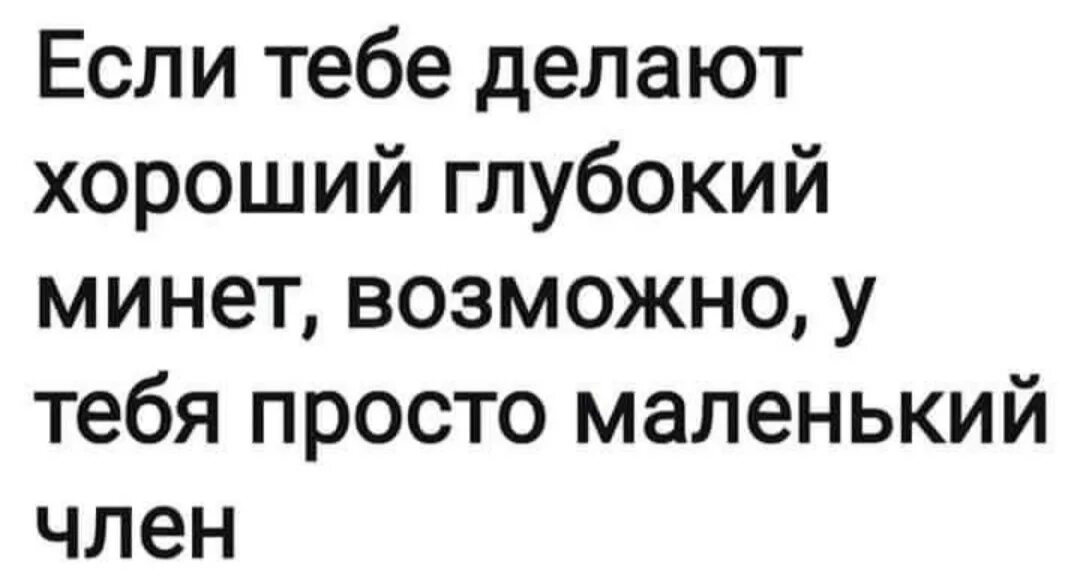 Если тебе делают хороший глубокий минет, возможно, у тебя просто маленький член